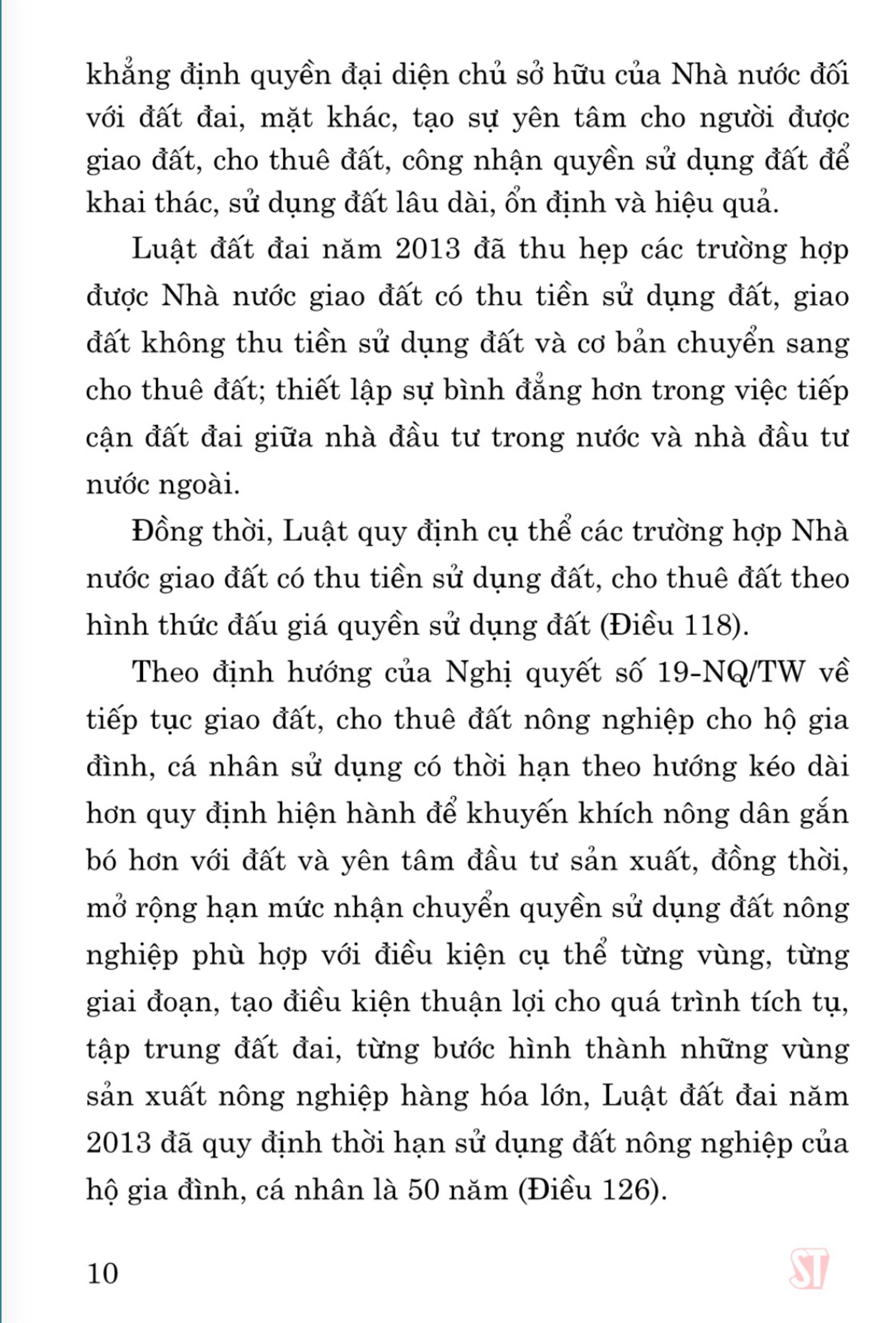 khẳng định quyền đại diện chủ sở hữu của Nhà nước đối với đất đai, mặt khác, tạo sự yên tâm cho người được giao đất, cho thuê đất, công nhận quyền sử dụng đất để khai thác, sử dụng đất lâu dài, ổn định và hiệu quả.

Luật đất đai năm 2013 đã thu hẹp các trường hợp được Nhà nước giao đất có thu tiền sử dụng đất, giao đất không thu tiền sử dụng đất và cơ bản chuyển sang cho thuê đất; thiết lập sự bình đẳng hơn trong việc tiếp cận đất đai giữa nhà đầu tư trong nước và nhà đầu tư nước ngoài.

Đồng thời, Luật quy định cụ thể các trường hợp Nhà nước giao đất có thu tiền sử dụng đất, cho thuê đất theo hình thức đấu giá quyền sử dụng đất (Điều 118).

Theo định hướng của Nghị quyết số 19-NQ/TW về tiếp tục giao đất, cho thuê đất nông nghiệp cho hộ gia đình, cá nhân sử dụng có thời hạn theo hướng kéo dài hơn quy định hiện hành để khuyến khích nông dân gắn bó hơn với đất và yên tâm đầu tư sản xuất, đồng thời, mở rộng hạn mức nhận chuyển quyền sử dụng đất nông nghiệp phù hợp với điều kiện cụ thể từng vùng, từng giai đoạn, tạo điều kiện thuận lợi cho quá trình tích tụ, tập trung đất đai, từng bước hình thành những vùng sản xuất nông nghiệp hàng hóa lớn, Luật đất đai năm 2013 đã quy định thời hạn sử dụng đất nông nghiệp của hộ gia đình, cá nhân là 50 năm (Điều 126).

10

ST